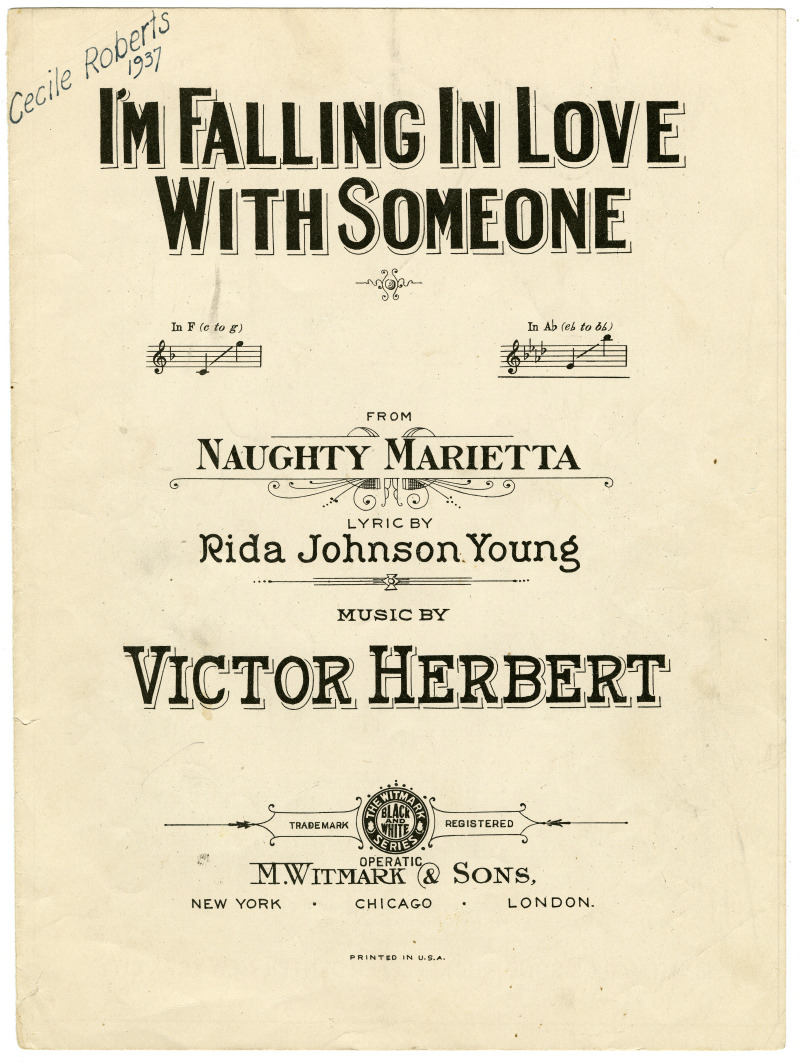 Cecile Roberts 1937

I'M FALLING IN LOVE WITH SOMEONE

In F (c to g)

In Ab (eb to bb)

FROM

NAUGHTY MARIETTA

LYRIC BY

Rida Johnson Young

MUSIC BY

VICTOR HERBERT

TRADEMARK THE WITMARK BLACK AND WHITE SERIES REGISTERED

OPERATIC

M. WITMARK & SONS,

NEW YORK · CHICAGO · LONDON.

PRINTED IN U.S.A.